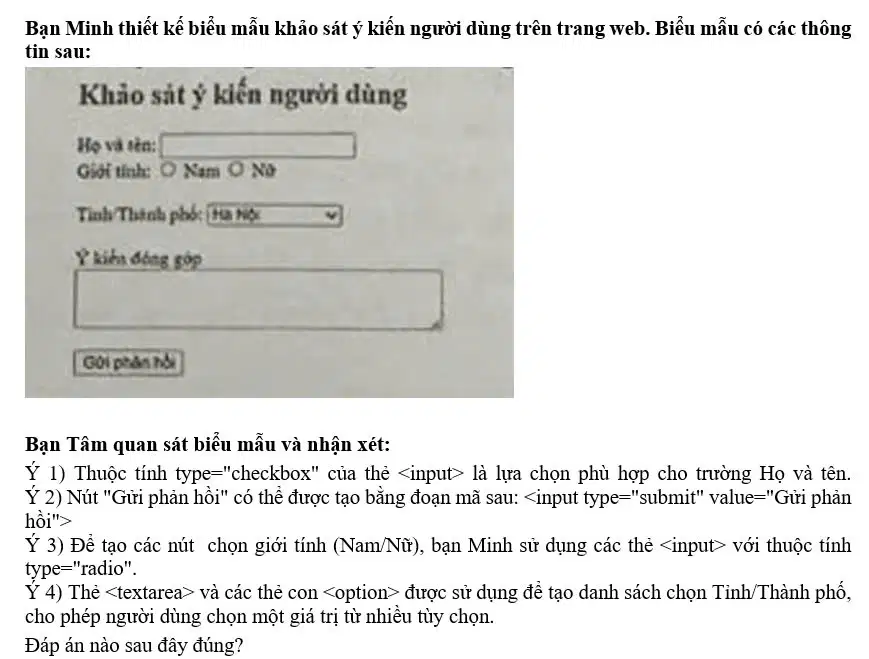 Bạn Minh thiết kế biểu mẫu khảo sát ý kiến người dùng trên trang web. Biểu mẫu có các thông tin sau:

Khảo sát ý kiến người dùng

Họ và tên:
Giới tính: Nam Nữ

Tỉnh/Thành phố: Hà Nội

Ý kiến đóng góp

Gửi phản hồi

Bạn Tâm quan sát biểu mẫu và nhận xét:

Ý 1) Thuộc tính type="checkbox" của thẻ <input> là lựa chọn phù hợp cho trường Họ và tên.
Ý 2) Nút "Gửi phản hồi" có thể được tạo bằng đoạn mã sau: <input type="submit" value="Gửi phản hồi">
Ý 3) Để tạo các nút chọn giới tính (Nam/Nữ), bạn Minh sử dụng các thẻ <input> với thuộc tính type="radio".
Ý 4) Thẻ <textarea> và các thẻ con <option> được sử dụng để tạo danh sách chọn Tỉnh/Thành phố, cho phép người dùng chọn một giá trị từ nhiều tùy chọn.

Đáp án nào sau đây đúng?